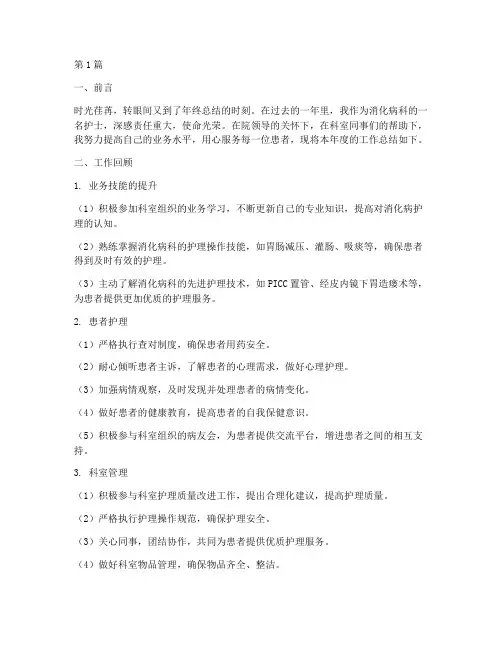 第1篇

一、前言

时光荏苒，转眼间又到了年终总结的时刻。在过去的一年里，我作为消化病科的一名护士，深感责任重大，使命光荣。在院领导的关怀下，在科室同事们的帮助下，我努力提高自己的业务水平，用心服务每一位患者，现将本年度的工作总结如下。

二、工作回顾

1. 业务技能的提升

（1）积极参加科室组织的业务学习，不断更新自己的专业知识，提高对消化病护理的认知。

（2）熟练掌握消化病科的护理操作技能，如胃肠减压、灌肠、吸痰等，确保患者得到及时有效的护理。

（3）主动了解消化病科的先进护理技术，如PICC置管、经皮内镜下胃造瘘术等，为患者提供更加优质的护理服务。

2. 患者护理

（1）严格执行查对制度，确保患者用药安全。

（2）耐心倾听患者主诉，了解患者的心理需求，做好心理护理。

（3）加强病情观察，及时发现并处理患者的病情变化。

（4）做好患者的健康教育，提高患者的自我保健意识。

（5）积极参与科室组织的病友会，为患者提供交流平台，增进患者之间的相互支持。

3. 科室管理

（1）积极参与科室护理质量改进工作，提出合理化建议，提高护理质量。

（2）严格执行护理操作规范，确保护理安全。

（3）关心同事，团结协作，共同为患者提供优质护理服务。

（4）做好科室物品管理，确保物品齐全、整洁。